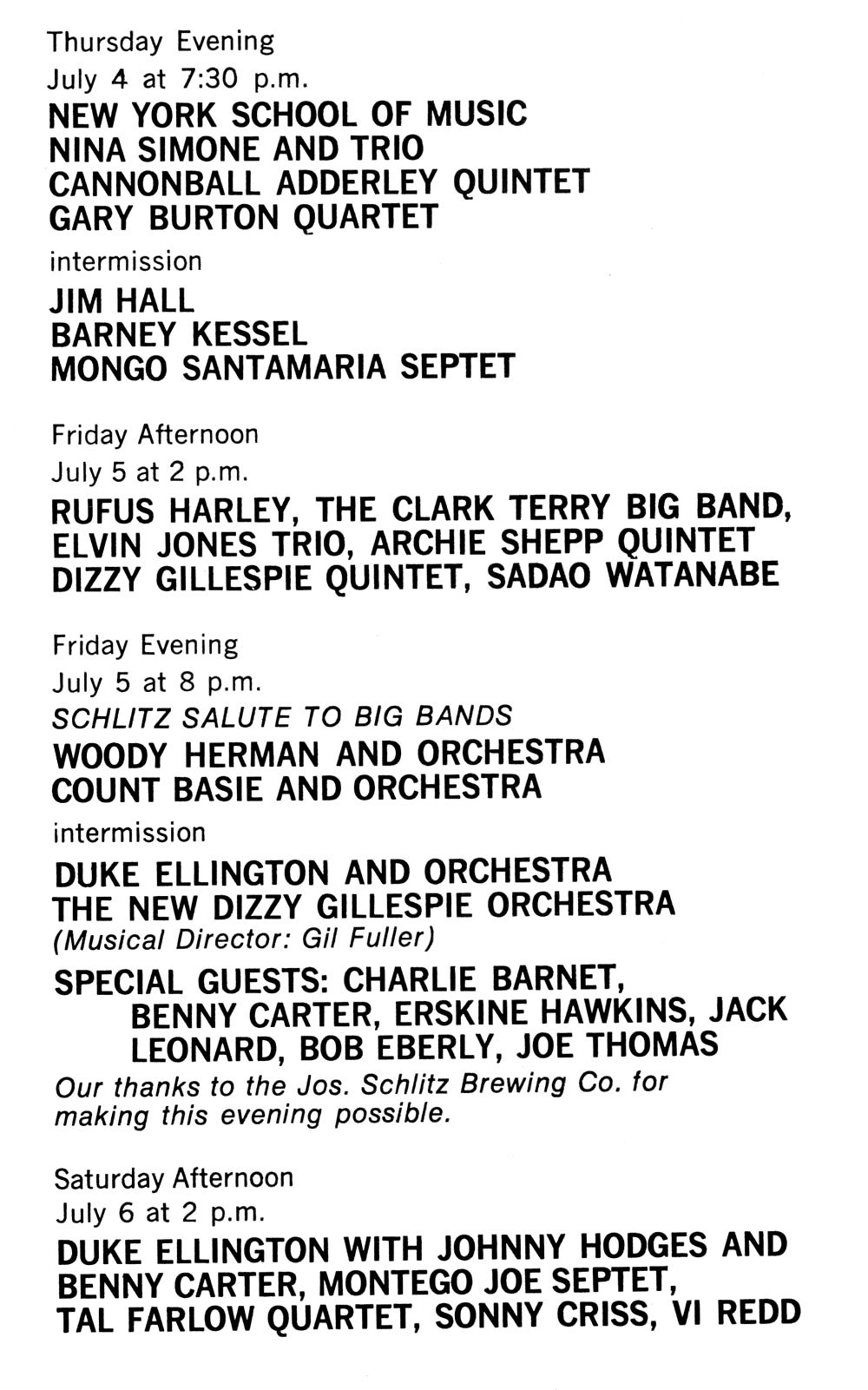 Thursday Evening
July 4 at 7:30 p.m.
NEW YORK SCHOOL OF MUSIC
NINA SIMONE AND TRIO
CANNONBALL ADDERLEY QUINTET
GARY BURTON QUARTET
intermission
JIM HALL
BARNEY KESSEL
MONGO SANTAMARIA SEPTET

Friday Afternoon
July 5 at 2 p.m.
RUFUS HARLEY, THE CLARK TERRY BIG BAND, ELVIN JONES TRIO, ARCHIE SHEPP QUINTET DIZZY GILLESPIE QUINTET, SADAO WATANABE

Friday Evening
July 5 at 8 p.m.
SCHLITZ SALUTE TO BIG BANDS
WOODY HERMAN AND ORCHESTRA
COUNT BASIE AND ORCHESTRA
intermission
DUKE ELLINGTON AND ORCHESTRA
THE NEW DIZZY GILLESPIE ORCHESTRA
(Musical Director: Gil Fuller)
SPECIAL GUESTS: CHARLIE BARNET, BENNY CARTER, ERSKINE HAWKINS, JACK LEONARD, BOB EBERLY, JOE THOMAS
Our thanks to the Jos. Schlitz Brewing Co. for making this evening possible.

Saturday Afternoon
July 6 at 2 p.m.
DUKE ELLINGTON WITH JOHNNY HODGES AND BENNY CARTER, MONTEGO JOE SEPTET, TAL FARLOW QUARTET, SONNY CRISS, VI REDD